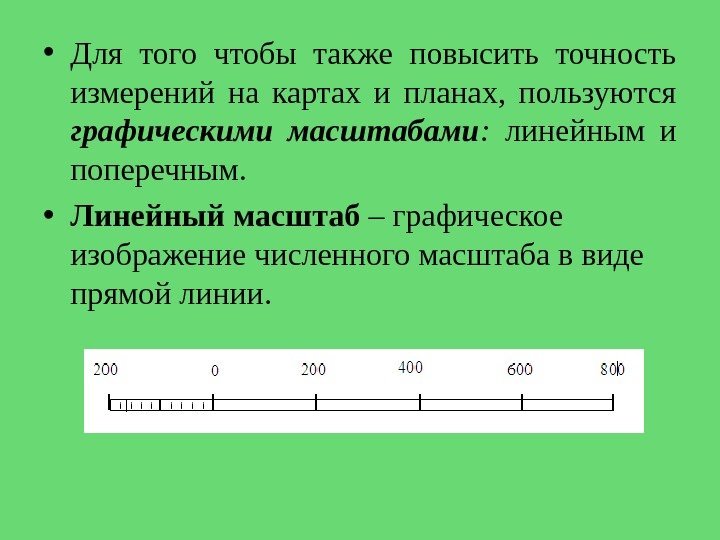 • Для того чтобы также повысить точность измерений на картах и планах, пользуются графическими масштабами: линейным и поперечным.

• Линейный масштаб – графическое изображение численного масштаба в виде прямой линии.

200 0 200 400 600 800